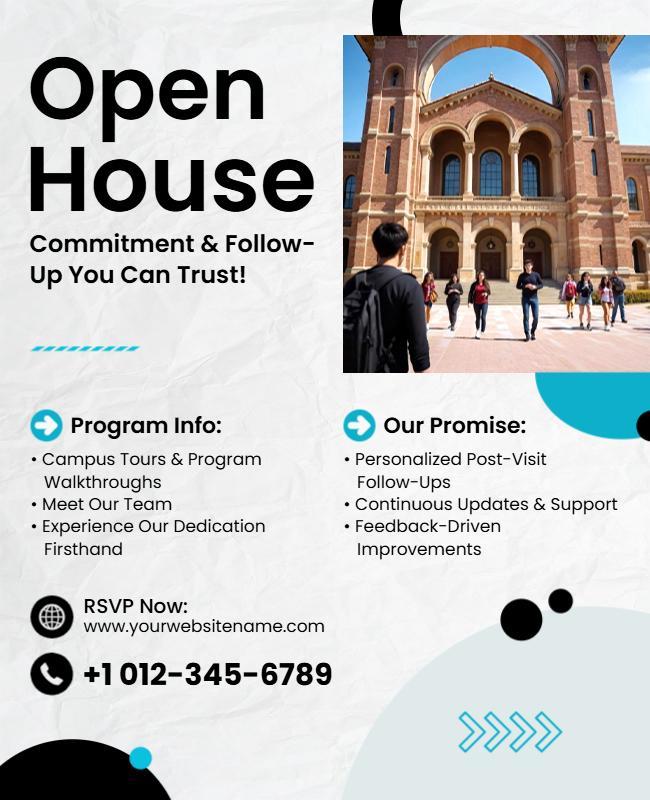 Open House

Commitment & Follow-Up You Can Trust!

Program Info:

• Campus Tours & Program Walkthroughs
• Meet Our Team
• Experience Our Dedication Firsthand

Our Promise:

• Personalized Post-Visit Follow-Ups
• Continuous Updates & Support
• Feedback-Driven Improvements

RSVP Now:
www.yourwebsitename.com

+1 012-345-6789